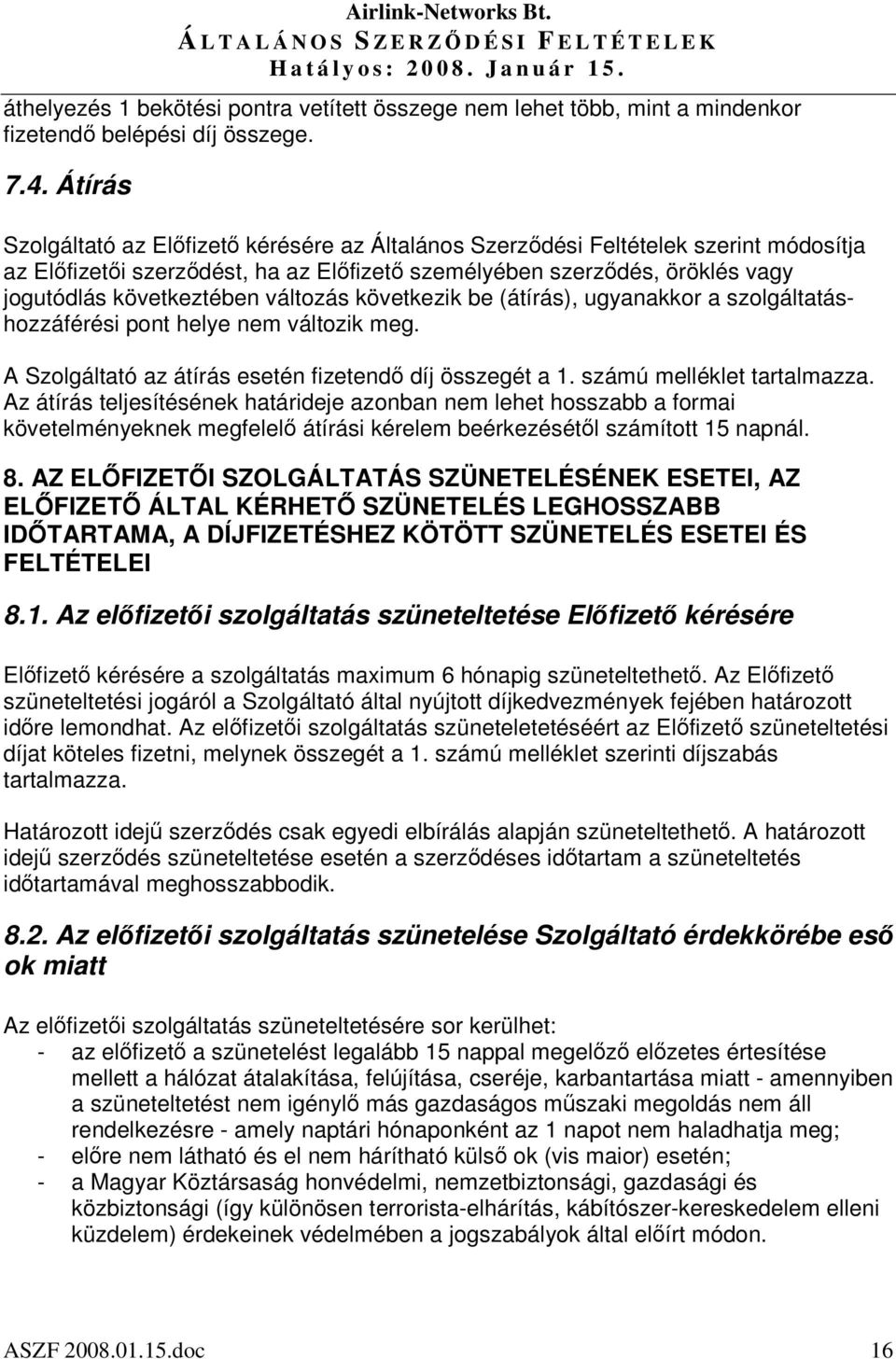 Airlink-Networks Bt.
ÁLTALÁNOS SZERZŐDÉSI FELTÉTELEK
Hatályos: 2008. Január 15.

áthelyezés 1 bekötési pontra vetített összege nem lehet több, mint a mindenkor fizetendő belépési díj összege.

7.4. Átírás

Szolgáltató az Előfizető kérésére az Általános Szerződési Feltételek szerint módosítja az Előfizetői szerződést, ha az Előfizető személyében szerződés, öröklés vagy jogutódlás következtében változás következik be (átírás), ugyanakkor a szolgáltatás-hozzáférési pont helye nem változik meg.

A Szolgáltató az átírás esetén fizetendő díj összegét a 1. számú melléklet tartalmazza. Az átírás teljesítésének határideje azonban nem lehet hosszabb a formai követelményeknek megfelelő átírási kérelem beérkezésétől számított 15 napnál.

8. AZ ELŐFIZETŐI SZOLGÁLTATÁS SZÜNETELÉSÉNEK ESETEI, AZ ELŐFIZETŐ ÁLTAL KÉRHETŐ SZÜNETELÉS LEGHOSSZABB IDŐTARTAMA, A DÍJFIZETÉSHEZ KÖTÖTT SZÜNETELÉS ESETEI ÉS FELTÉTELEI

8.1. Az előfizetői szolgáltatás szüneteltetése Előfizető kérésére

Előfizető kérésére a szolgáltatás maximum 6 hónapig szüneteltethető. Az Előfizető szüneteltetési jogáról a Szolgáltató által nyújtott díjkedvezmények fejében határozott időre lemondhat. Az előfizetői szolgáltatás szüneteletetéséért az Előfizető szüneteltetési díjat köteles fizetni, melynek összegét a 1. számú melléklet szerinti díjszabás tartalmazza.

Határozott idejű szerződés csak egyedi elbírálás alapján szüneteltethető. A határozott idejű szerződés szüneteltetése esetén a szerződéses időtartam a szüneteltetés időtartamával meghosszabbodik.

8.2. Az előfizetői szolgáltatás szünetelése Szolgáltató érdekkörébe eső ok miatt

Az előfizetői szolgáltatás szüneteltetésére sor kerülhet:
- az előfizető a szünetelést legalább 15 nappal megelőző előzetes értesítése mellett a hálózat átalakítása, felújítása, cseréje, karbantartása miatt - amennyiben a szüneteltetést nem igénylő más gazdaságos műszaki megoldás nem áll rendelkezésre - amely naptári hónaponként az 1 napot nem haladhatja meg;
- előre nem látható és el nem hárítható külső ok (vis maior) esetén;
- a Magyar Köztársaság honvédelmi, nemzetbiztonsági, gazdasági és közbiztonsági (így különösen terrorista-elhárítás, kábítószer-kereskedelem elleni küzdelem) érdekeinek védelmében a jogszabályok által előírt módon.

ASZF 2008.01.15.doc 16